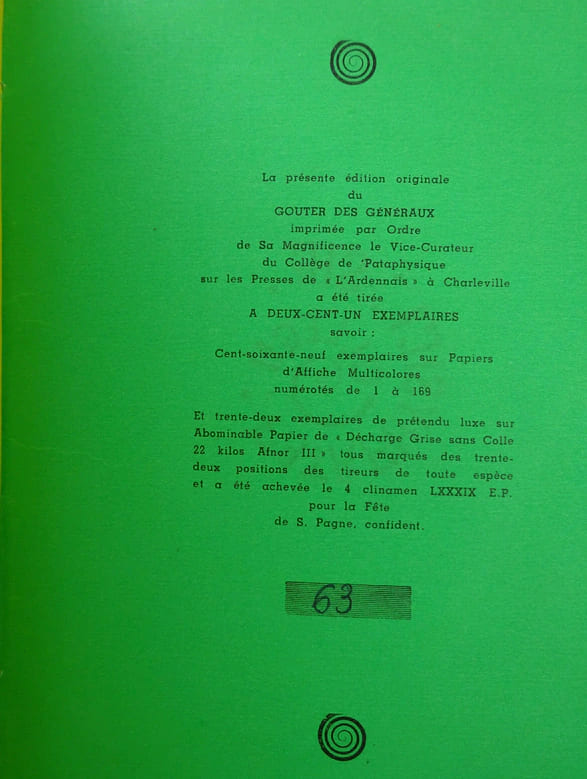 La présente édition originale
du
GOUTER DES GÉNÉRAUX
imprimée par Ordre
de Sa Magnificence le Vice-Curateur
du Collège de 'Pataphysique
sur les Presses de « L'Ardennais » à Charleville
a été tirée
A DEUX-CENT-UN EXEMPLAIRES
savoir :

Cent-soixante-neuf exemplaires sur Papiers d'Affiche Multicolores numérotés de 1 à 169

Et trente-deux exemplaires de prétendu luxe sur Abominable Papier de « Décharge Grise sans Colle 22 kilos Afnor III » tous marqués des trente-deux positions des tireurs de toute espèce et a été achevée le 4 clinamen LXXXIX E.P. pour la Fête de S. Pagne, confident.

63